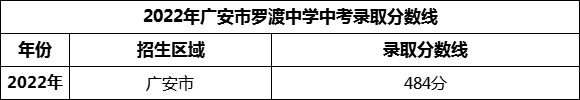 2022年广安市罗渡中学中考录取分数线

| 年份 | 招生区域 | 录取分数线 |
|---|---|---|
| 2022年 | 广安市 | 484分 |